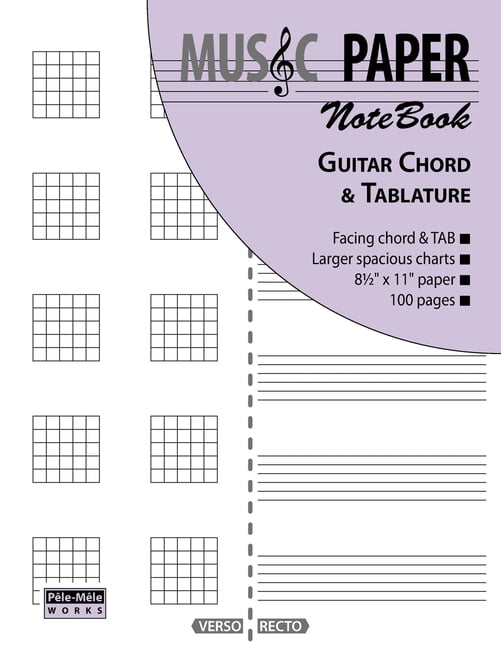 MUSIC PAPER
NoteBook

GUITAR CHORD
& TABLATURE

Facing chord & TAB ■
Larger spacious charts ■
8½" x 11" paper ■
100 pages ■

Pêle-Mêle
WORKS

VERSO RECTO